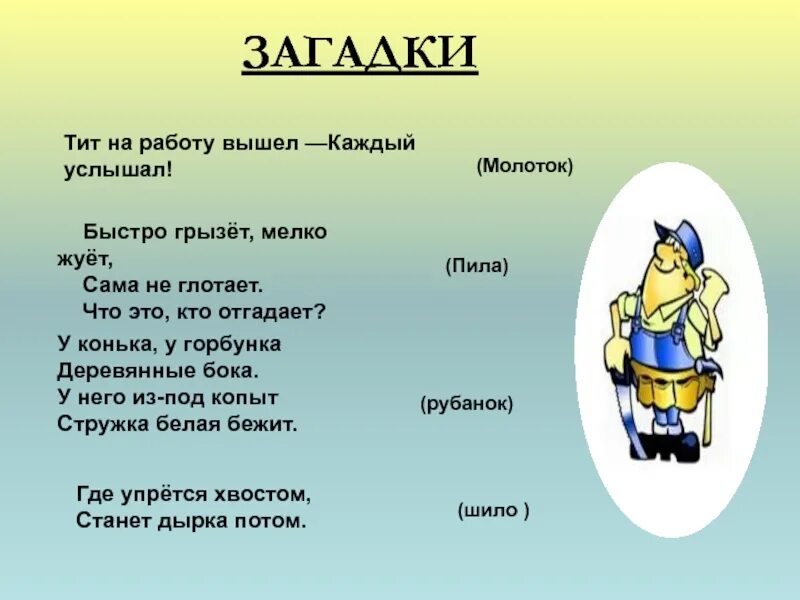 ЗАГАДКИ

Тит на работу вышел —Каждый услышал!

(Молоток)

Быстро грызёт, мелко жуёт,
Сама не глотает.
Что это, кто отгадает?

(Пила)

У конька, у горбунка
Деревянные бока.
У него из-под копыт
Стружка белая бежит.

(рубанок)

Где упрётся хвостом,
Станет дырка потом.

(шило )